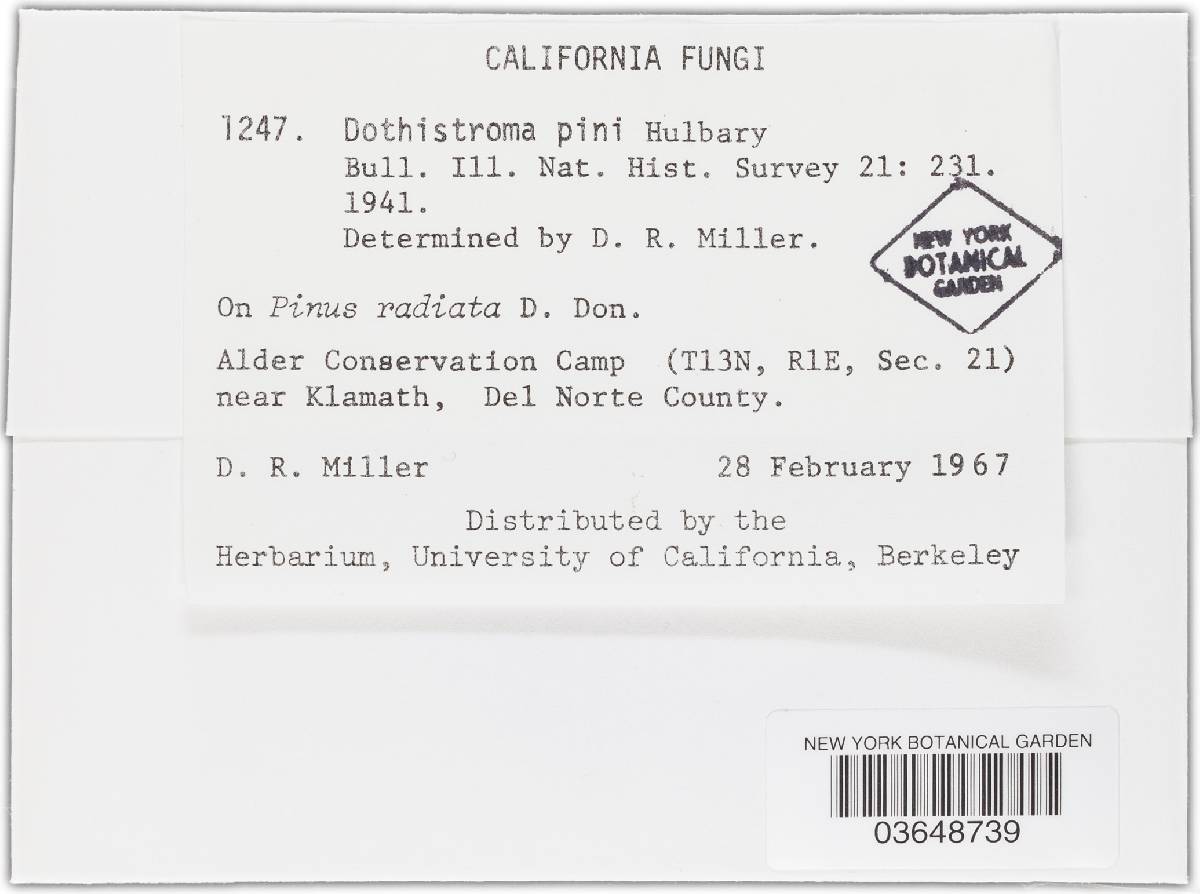 CALIFORNIA FUNGI

1247. Dothistroma pini Hulbary
Bull. Ill. Nat. Hist. Survey 21: 231. 1941.
Determined by D. R. Miller.

NEW YORK BOTANICAL GARDEN

On Pinus radiata D. Don.

Alder Conservation Camp (T13N, R1E, Sec. 21) near Klamath, Del Norte County.

D. R. Miller 28 February 1967

Distributed by the
Herbarium, University of California, Berkeley

NEW YORK BOTANICAL GARDEN
03648739